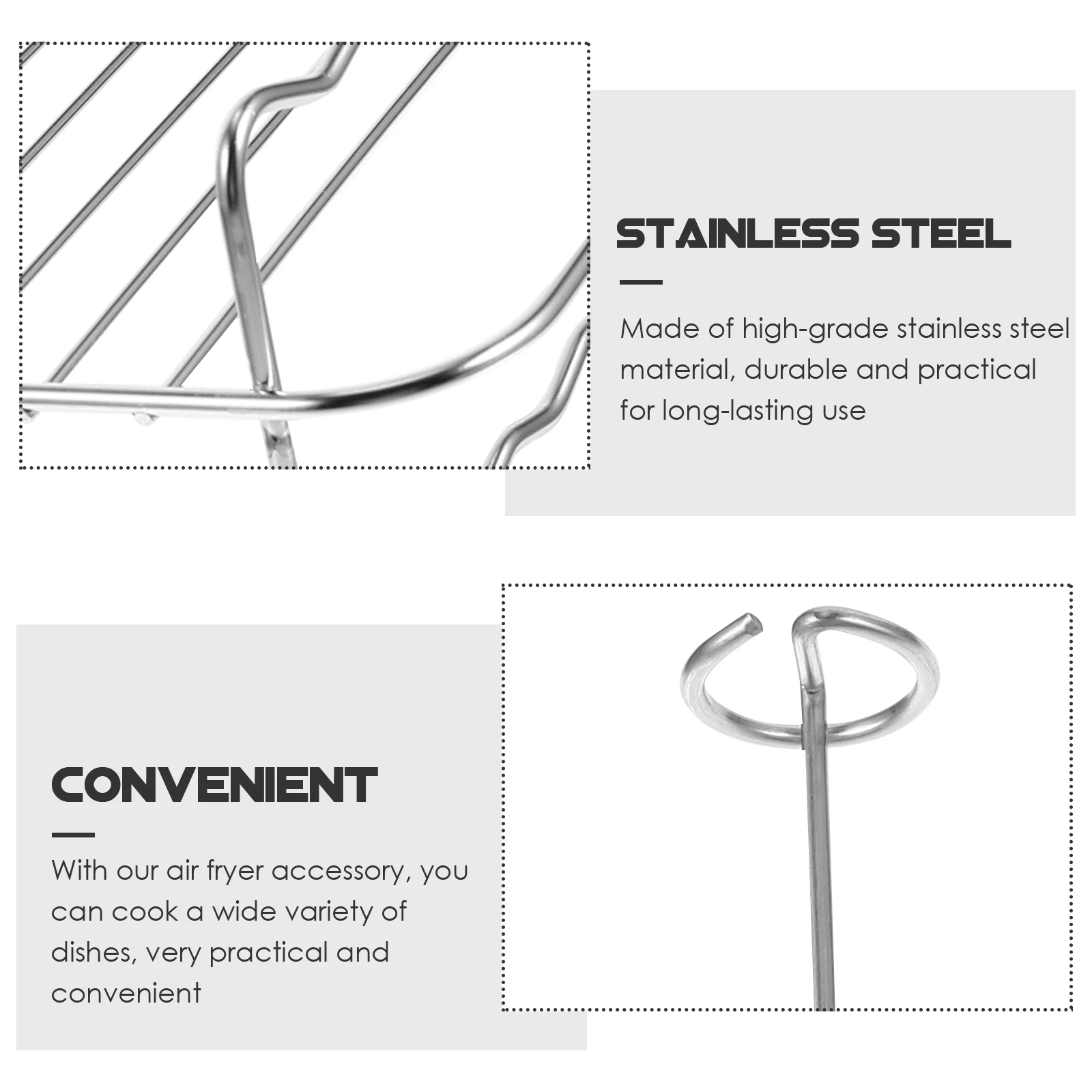 STAINLESS STEEL

Made of high-grade stainless steel material, durable and practical for long-lasting use

CONVENIENT

With our air fryer accessory, you can cook a wide variety of dishes, very practical and convenient